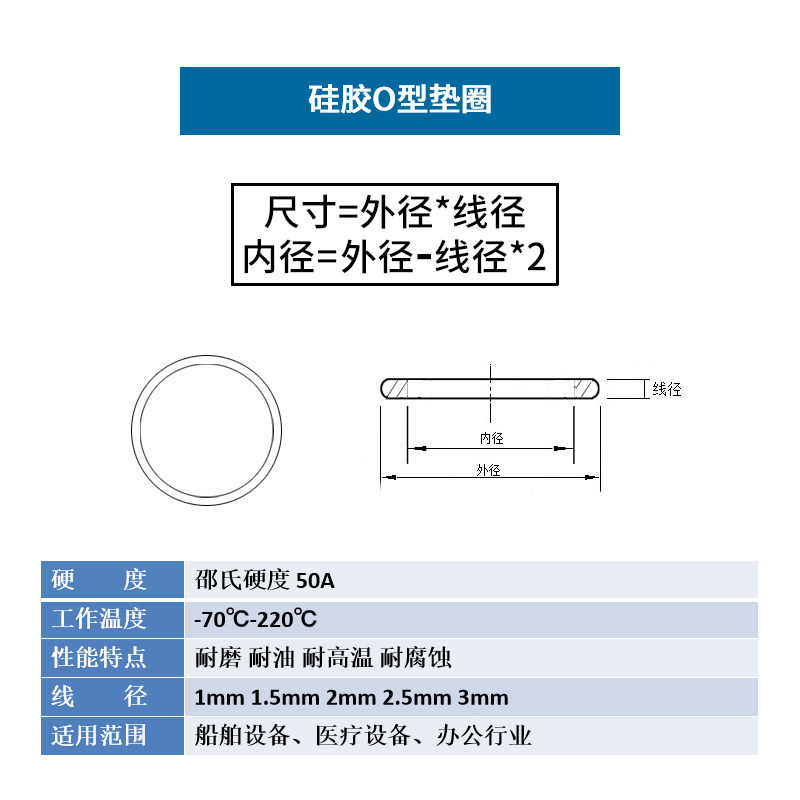 硅胶O型垫圈

尺寸=外径*线径
内径=外径-线径*2

线径
内径
外径

| 硬　　度 | 邵氏硬度 50A |
|---|---|
| 工作温度 | -70℃-220℃ |
| 性能特点 | 耐磨 耐油 耐高温 耐腐蚀 |
| 线　　径 | 1mm 1.5mm 2mm 2.5mm 3mm |
| 适用范围 | 船舶设备、医疗设备、办公行业 |